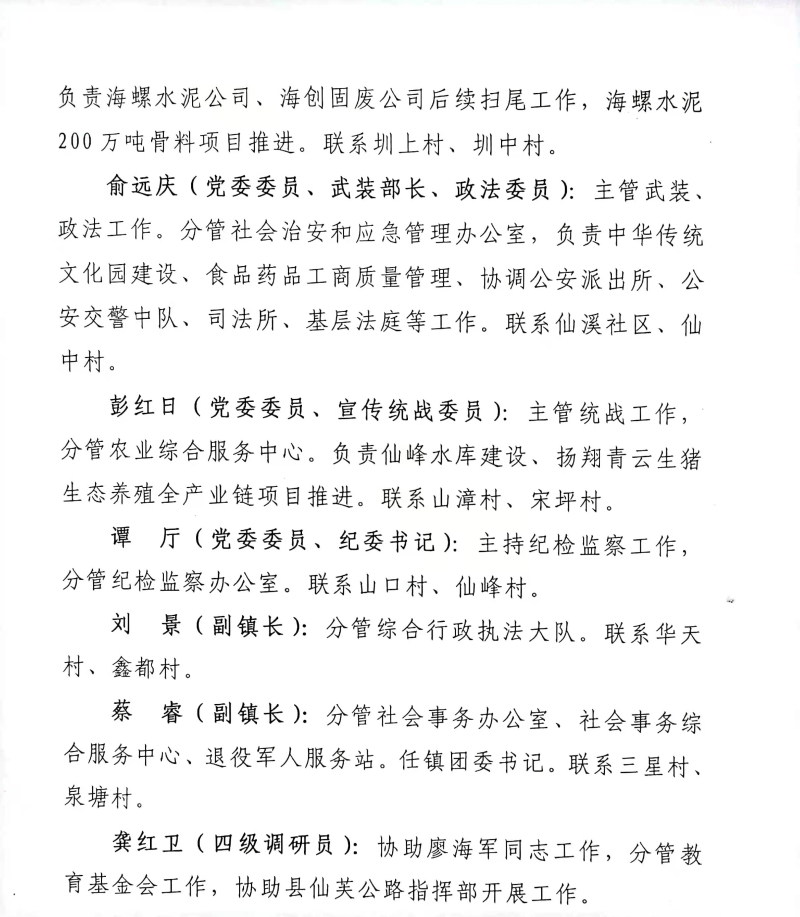 负责海螺水泥公司、海创固废公司后续扫尾工作，海螺水泥200万吨骨料项目推进。联系圳上村、圳中村。

俞远庆（党委委员、武装部长、政法委员）：主管武装、政法工作。分管社会治安和应急管理办公室，负责中华传统文化园建设、食品药品工商质量管理、协调公安派出所、公安交警中队、司法所、基层法庭等工作。联系仙溪社区、仙中村。

彭红日（党委委员、宣传统战委员）：主管统战工作，分管农业综合服务中心。负责仙峰水库建设、扬翔青云生猪生态养殖全产业链项目推进。联系山漳村、宋坪村。

谭　厅（党委委员、纪委书记）：主持纪检监察工作，分管纪检监察办公室。联系山口村、仙峰村。

刘　景（副镇长）：分管综合行政执法大队。联系华天村、鑫都村。

蔡　睿（副镇长）：分管社会事务办公室、社会事务综合服务中心、退役军人服务站。任镇团委书记。联系三星村、泉塘村。

龚红卫（四级调研员）：协助廖海军同志工作，分管教育基金会工作，协助县仙芙公路指挥部开展工作。